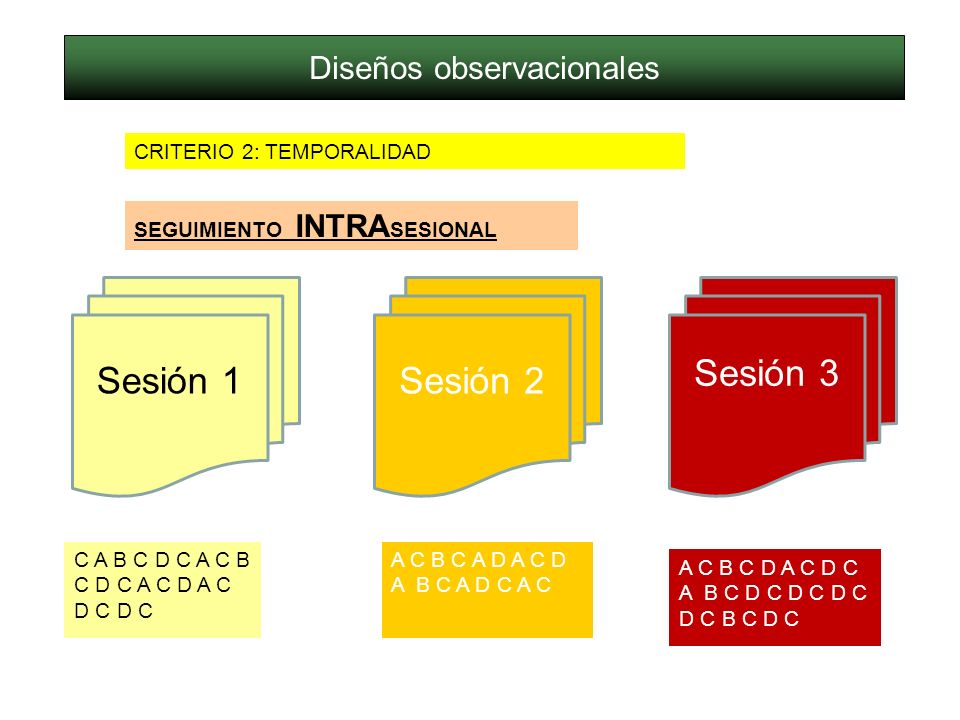 Diseños observacionales

CRITERIO 2: TEMPORALIDAD

SEGUIMIENTO INTRASESIONAL

Sesión 1

Sesión 2

Sesión 3

C A B C D C A C B C D C A C D A C D C D C

A C B C A D A C D A B C A D C A C

A C B C D A C D C A B C D C D C D C D C B C D C